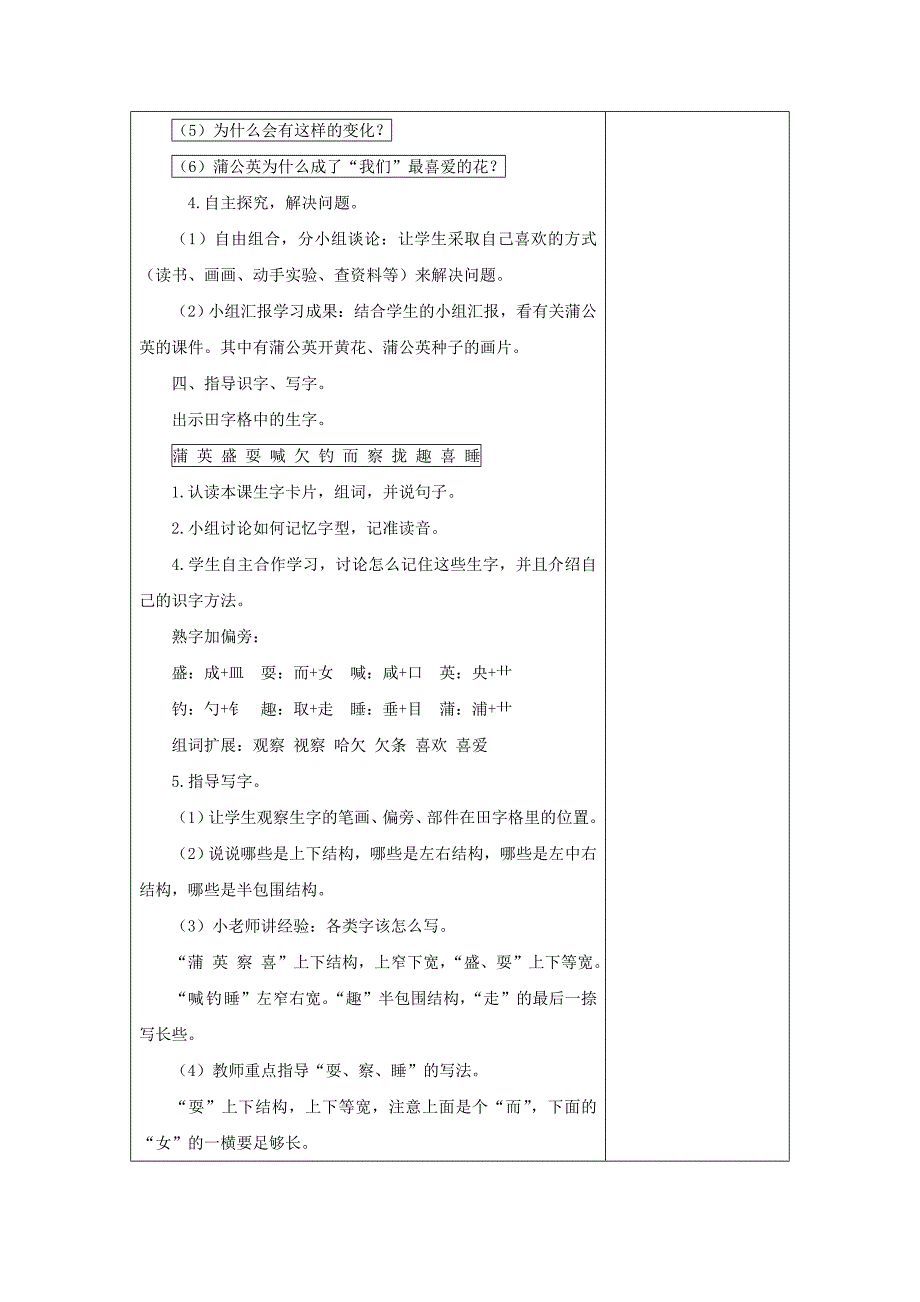 （5）为什么会有这样的变化？

（6）蒲公英为什么成了“我们”最喜爱的花？

4.自主探究，解决问题。

（1）自由组合，分小组谈论：让学生采取自己喜欢的方式（读书、画画、动手实验、查资料等）来解决问题。

（2）小组汇报学习成果：结合学生的小组汇报，看有关蒲公英的课件。其中有蒲公英开黄花、蒲公英种子的画片。

四、指导识字、写字。

出示田字格中的生字。

蒲 英 盛 耍 喊 欠 钓 而 察 拢 趣 喜 睡

1.认读本课生字卡片，组词，并说句子。

2.小组讨论如何记忆字型，记准读音。

4.学生自主合作学习，讨论怎么记住这些生字，并且介绍自己的识字方法。

熟字加偏旁：

盛：成+皿　耍：而+女　喊：咸+口　英：央+艹

钓：勺+钅　趣：取+走　睡：垂+目　蒲：浦+艹

组词扩展：观察 视察 哈欠 欠条 喜欢 喜爱

5.指导写字。

（1）让学生观察生字的笔画、偏旁、部件在田字格里的位置。

（2）说说哪些是上下结构，哪些是左右结构，哪些是左中右结构，哪些是半包围结构。

（3）小老师讲经验：各类字该怎么写。

“蒲 英 察 喜”上下结构，上窄下宽，“盛、耍”上下等宽。

“喊钓睡”左窄右宽。“趣”半包围结构，“走”的最后一捺写长些。

（4）教师重点指导“耍、察、睡”的写法。

“耍”上下结构，上下等宽，注意上面是个“而”，下面的“女”的一横要足够长。